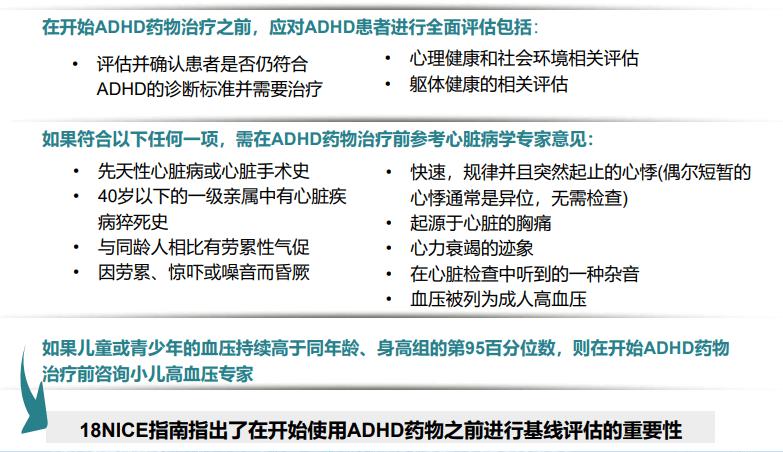 在开始ADHD药物治疗之前，应对ADHD患者进行全面评估包括：

• 评估并确认患者是否仍符合ADHD的诊断标准并需要治疗

• 心理健康和社会环境相关评估
• 躯体健康的相关评估

如果符合以下任何一项，需在ADHD药物治疗前参考心脏病学专家意见：

• 先天性心脏病或心脏手术史
• 40岁以下的一级亲属中有心脏疾病猝死史
• 与同龄人相比有劳累性气促
• 因劳累、惊吓或噪音而昏厥

• 快速，规律并且突然起止的心悸(偶尔短暂的心悸通常是异位，无需检查)
• 起源于心脏的胸痛
• 心力衰竭的迹象
• 在心脏检查中听到的一种杂音
• 血压被列为成人高血压

如果儿童或青少年的血压持续高于同年龄、身高组的第95百分位数，则在开始ADHD药物治疗前咨询小儿高血压专家

18NICE指南指出了在开始使用ADHD药物之前进行基线评估的重要性